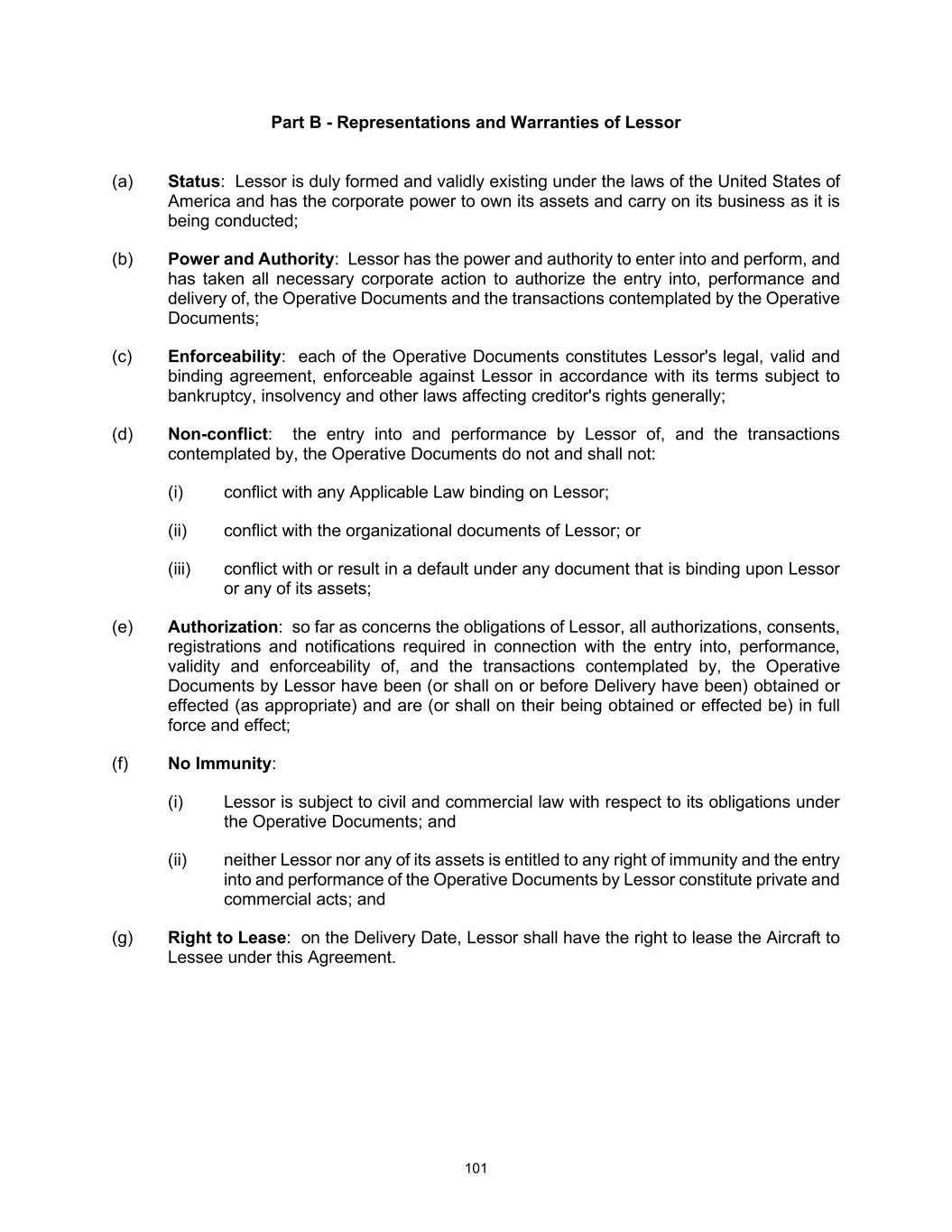 Part B - Representations and Warranties of Lessor

(a) Status: Lessor is duly formed and validly existing under the laws of the United States of America and has the corporate power to own its assets and carry on its business as it is being conducted;

(b) Power and Authority: Lessor has the power and authority to enter into and perform, and has taken all necessary corporate action to authorize the entry into, performance and delivery of, the Operative Documents and the transactions contemplated by the Operative Documents;

(c) Enforceability: each of the Operative Documents constitutes Lessor's legal, valid and binding agreement, enforceable against Lessor in accordance with its terms subject to bankruptcy, insolvency and other laws affecting creditor's rights generally;

(d) Non-conflict: the entry into and performance by Lessor of, and the transactions contemplated by, the Operative Documents do not and shall not:

(i) conflict with any Applicable Law binding on Lessor;

(ii) conflict with the organizational documents of Lessor; or

(iii) conflict with or result in a default under any document that is binding upon Lessor or any of its assets;

(e) Authorization: so far as concerns the obligations of Lessor, all authorizations, consents, registrations and notifications required in connection with the entry into, performance, validity and enforceability of, and the transactions contemplated by, the Operative Documents by Lessor have been (or shall on or before Delivery have been) obtained or effected (as appropriate) and are (or shall on their being obtained or effected be) in full force and effect;

(f) No Immunity:

(i) Lessor is subject to civil and commercial law with respect to its obligations under the Operative Documents; and

(ii) neither Lessor nor any of its assets is entitled to any right of immunity and the entry into and performance of the Operative Documents by Lessor constitute private and commercial acts; and

(g) Right to Lease: on the Delivery Date, Lessor shall have the right to lease the Aircraft to Lessee under this Agreement.

101